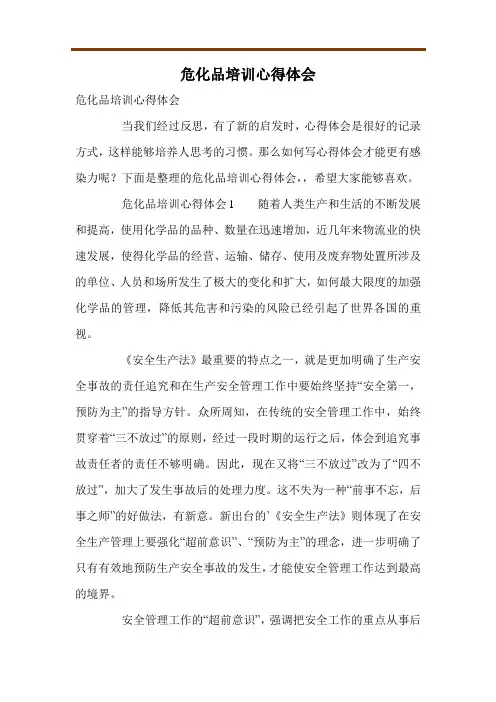 危化品培训心得体会

危化品培训心得体会

当我们经过反思，有了新的启发时，心得体会是很好的记录方式，这样能够培养人思考的习惯。那么如何写心得体会才能更有感染力呢？下面是整理的危化品培训心得体会，，希望大家能够喜欢。

危化品培训心得体会1　　随着人类生产和生活的不断发展和提高，使用化学品的品种、数量在迅速增加，近几年来物流业的快速发展，使得化学品的经营、运输、储存、使用及废弃物处置所涉及的单位、人员和场所发生了极大的变化和扩大，如何最大限度的加强化学品的管理，降低其危害和污染的风险已经引起了世界各国的重视。

《安全生产法》最重要的特点之一，就是更加明确了生产安全事故的责任追究和在生产安全管理工作中要始终坚持“安全第一，预防为主”的指导方针。众所周知，在传统的安全管理工作中，始终贯穿着“三不放过”的原则，经过一段时期的运行之后，体会到追究事故责任者的责任不够明确。因此，现在又将“三不放过”改为了“四不放过”，加大了发生事故后的处理力度。这不失为一种“前事不忘，后事之师”的好做法，有新意。新出台的’《安全生产法》则体现了在安全生产管理上要强化“超前意识”、“预防为主”的理念，进一步明确了只有有效地预防生产安全事故的发生，才能使安全管理工作达到最高的境界。

安全管理工作的“超前意识”，强调把安全工作的重点从事后